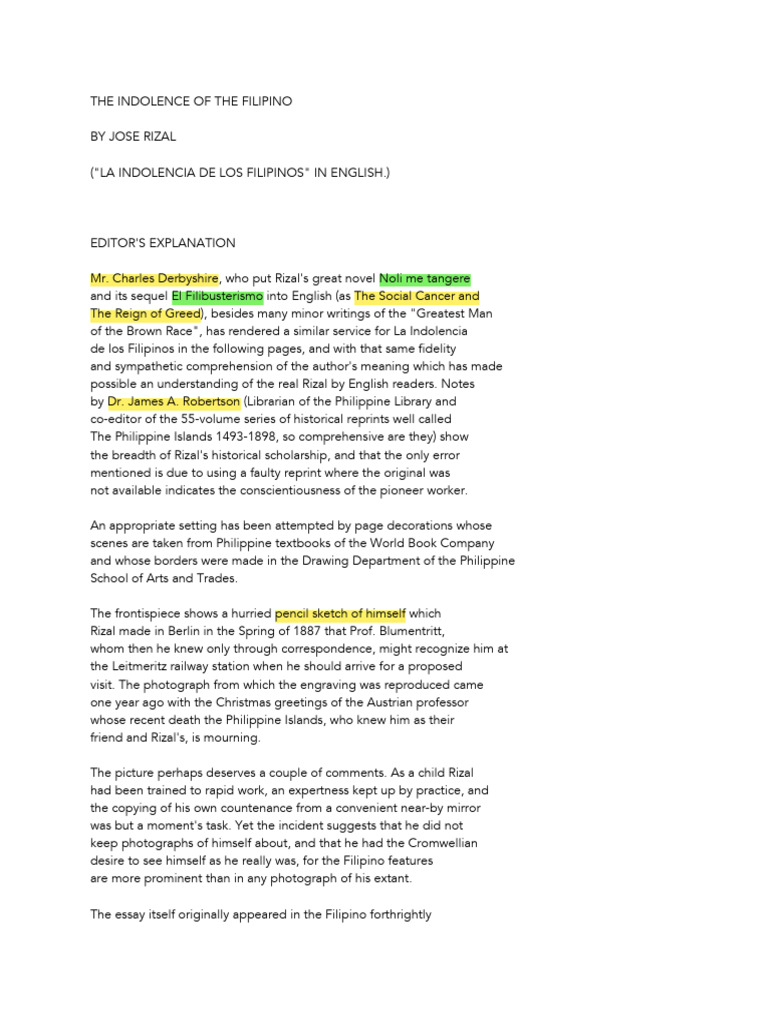 THE INDOLENCE OF THE FILIPINO

BY JOSE RIZAL

("LA INDOLENCIA DE LOS FILIPINOS" IN ENGLISH.)

EDITOR'S EXPLANATION

Mr. Charles Derbyshire, who put Rizal's great novel Noli me tangere and its sequel El Filibusterismo into English (as The Social Cancer and The Reign of Greed), besides many minor writings of the "Greatest Man of the Brown Race", has rendered a similar service for La Indolencia de los Filipinos in the following pages, and with that same fidelity and sympathetic comprehension of the author's meaning which has made possible an understanding of the real Rizal by English readers. Notes by Dr. James A. Robertson (Librarian of the Philippine Library and co-editor of the 55-volume series of historical reprints well called The Philippine Islands 1493-1898, so comprehensive are they) show the breadth of Rizal's historical scholarship, and that the only error mentioned is due to using a faulty reprint where the original was not available indicates the conscientiousness of the pioneer worker.

An appropriate setting has been attempted by page decorations whose scenes are taken from Philippine textbooks of the World Book Company and whose borders were made in the Drawing Department of the Philippine School of Arts and Trades.

The frontispiece shows a hurried pencil sketch of himself which Rizal made in Berlin in the Spring of 1887 that Prof. Blumentritt, whom then he knew only through correspondence, might recognize him at the Leitmeritz railway station when he should arrive for a proposed visit. The photograph from which the engraving was reproduced came one year ago with the Christmas greetings of the Austrian professor whose recent death the Philippine Islands, who knew him as their friend and Rizal's, is mourning.

The picture perhaps deserves a couple of comments. As a child Rizal had been trained to rapid work, an expertness kept up by practice, and the copying of his own countenance from a convenient near-by mirror was but a moment's task. Yet the incident suggests that he did not keep photographs of himself about, and that he had the Cromwellian desire to see himself as he really was, for the Filipino features are more prominent than in any photograph of his extant.

The essay itself originally appeared in the Filipino forthrightly